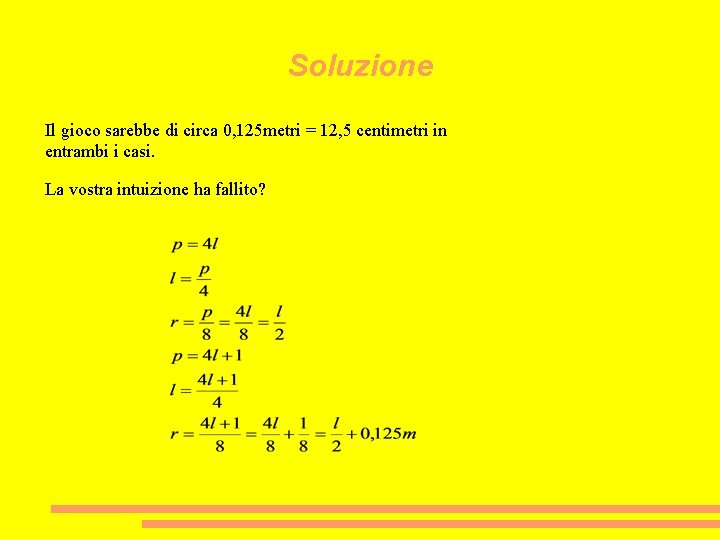 Soluzione

Il gioco sarebbe di circa 0,125metri = 12,5 centimetri in entrambi i casi.

La vostra intuizione ha fallito?

$p = 4l$
$l = \frac{p}{4}$
$r = \frac{p}{8} = \frac{4l}{8} = \frac{l}{2}$
$p = 4l + 1$
$l = \frac{4l+1}{4}$
$r = \frac{4l+1}{8} = \frac{4l}{8} + \frac{1}{8} = \frac{l}{2} + 0{,}125m$